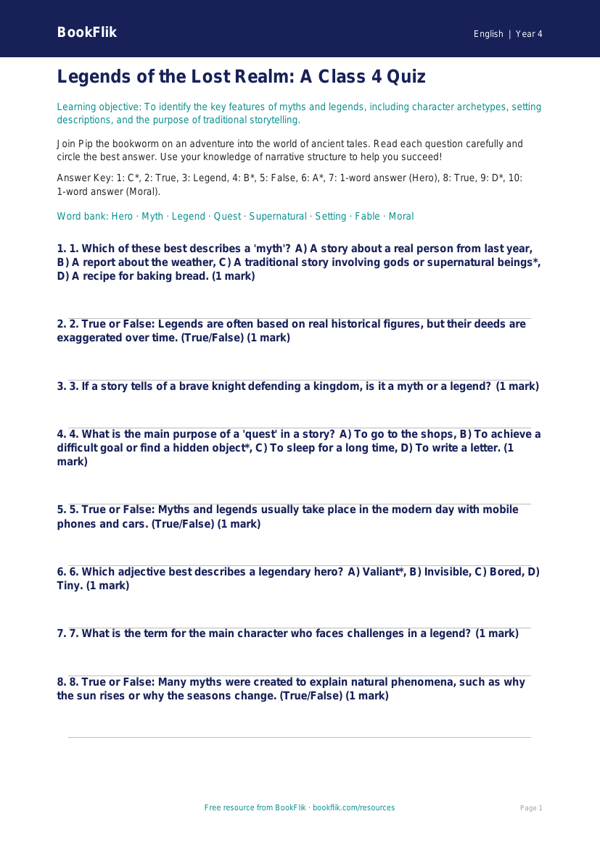 BookFlik

English | Year 4

Legends of the Lost Realm: A Class 4 Quiz

Learning objective: To identify the key features of myths and legends, including character archetypes, setting descriptions, and the purpose of traditional storytelling.

Join Pip the bookworm on an adventure into the world of ancient tales. Read each question carefully and circle the best answer. Use your knowledge of narrative structure to help you succeed!

Answer Key: 1: C*, 2: True, 3: Legend, 4: B*, 5: False, 6: A*, 7: 1-word answer (Hero), 8: True, 9: D*, 10: 1-word answer (Moral).

Word bank: Hero · Myth · Legend · Quest · Supernatural · Setting · Fable · Moral

1. 1. Which of these best describes a 'myth'? A) A story about a real person from last year, B) A report about the weather, C) A traditional story involving gods or supernatural beings*, D) A recipe for baking bread. (1 mark)

2. 2. True or False: Legends are often based on real historical figures, but their deeds are exaggerated over time. (True/False) (1 mark)

3. 3. If a story tells of a brave knight defending a kingdom, is it a myth or a legend? (1 mark)

4. 4. What is the main purpose of a 'quest' in a story? A) To go to the shops, B) To achieve a difficult goal or find a hidden object*, C) To sleep for a long time, D) To write a letter. (1 mark)

5. 5. True or False: Myths and legends usually take place in the modern day with mobile phones and cars. (True/False) (1 mark)

6. 6. Which adjective best describes a legendary hero? A) Valiant*, B) Invisible, C) Bored, D) Tiny. (1 mark)

7. 7. What is the term for the main character who faces challenges in a legend? (1 mark)

8. 8. True or False: Many myths were created to explain natural phenomena, such as why the sun rises or why the seasons change. (True/False) (1 mark)

Free resource from BookFlik · bookflik.com/resources

Page 1